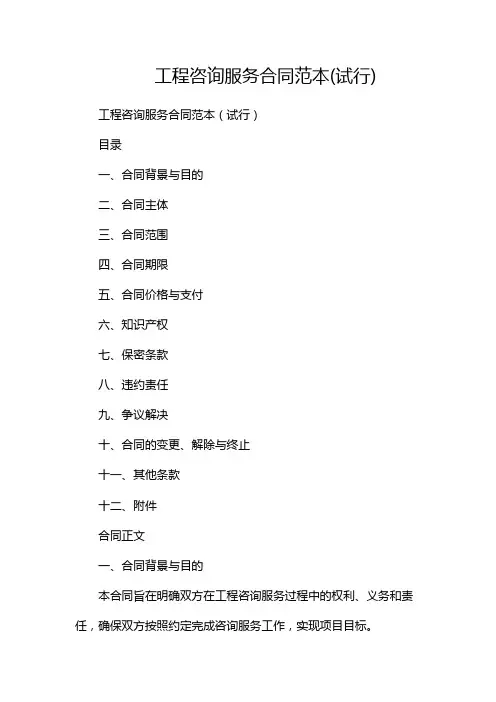 工程咨询服务合同范本(试行)

工程咨询服务合同范本（试行）

目录

一、合同背景与目的

二、合同主体

三、合同范围

四、合同期限

五、合同价格与支付

六、知识产权

七、保密条款

八、违约责任

九、争议解决

十、合同的变更、解除与终止

十一、其他条款

十二、附件

合同正文

一、合同背景与目的

本合同旨在明确双方在工程咨询服务过程中的权利、义务和责任，确保双方按照约定完成咨询服务工作，实现项目目标。